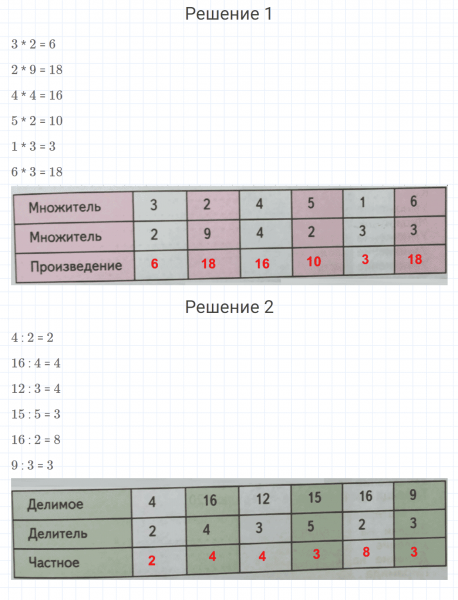 Решение 1

$3 * 2 = 6$

$2 * 9 = 18$

$4 * 4 = 16$

$5 * 2 = 10$

$1 * 3 = 3$

$6 * 3 = 18$

| Множитель | 3 | 2 | 4 | 5 | 1 | 6 |
|---|---|---|---|---|---|---|
| Множитель | 2 | 9 | 4 | 2 | 3 | 3 |
| Произведение | 6 | 18 | 16 | 10 | 3 | 18 |

Решение 2

$4 : 2 = 2$

$16 : 4 = 4$

$12 : 3 = 4$

$15 : 5 = 3$

$16 : 2 = 8$

$9 : 3 = 3$

| Делимое | 4 | 16 | 12 | 15 | 16 | 9 |
|---|---|---|---|---|---|---|
| Делитель | 2 | 4 | 3 | 5 | 2 | 3 |
| Частное | 2 | 4 | 4 | 3 | 8 | 3 |